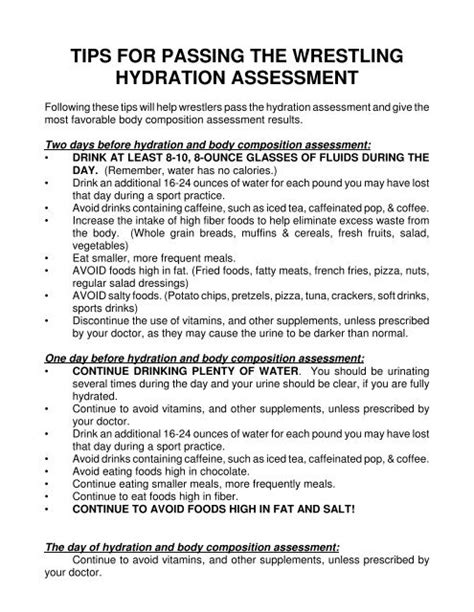 TIPS FOR PASSING THE WRESTLING HYDRATION ASSESSMENT

Following these tips will help wrestlers pass the hydration assessment and give the most favorable body composition assessment results.

Two days before hydration and body composition assessment:
• DRINK AT LEAST 8-10, 8-OUNCE GLASSES OF FLUIDS DURING THE DAY. (Remember, water has no calories.)
• Drink an additional 16-24 ounces of water for each pound you may have lost that day during a sport practice.
• Avoid drinks containing caffeine, such as iced tea, caffeinated pop, & coffee.
• Increase the intake of high fiber foods to help eliminate excess waste from the body. (Whole grain breads, muffins & cereals, fresh fruits, salad, vegetables)
• Eat smaller, more frequent meals.
• AVOID foods high in fat. (Fried foods, fatty meats, french fries, pizza, nuts, regular salad dressings)
• AVOID salty foods. (Potato chips, pretzels, pizza, tuna, crackers, soft drinks, sports drinks)
• Discontinue the use of vitamins, and other supplements, unless prescribed by your doctor, as they may cause the urine to be darker than normal.

One day before hydration and body composition assessment:
• CONTINUE DRINKING PLENTY OF WATER. You should be urinating several times during the day and your urine should be clear, if you are fully hydrated.
• Continue to avoid vitamins, and other supplements, unless prescribed by your doctor.
• Drink an additional 16-24 ounces of water for each pound you may have lost that day during a sport practice.
• Avoid drinks containing caffeine, such as iced tea, caffeinated pop, & coffee.
• Avoid eating foods high in chocolate.
• Continue eating smaller meals, more frequently meals.
• Continue to eat foods high in fiber.
• CONTINUE TO AVOID FOODS HIGH IN FAT AND SALT!

The day of hydration and body composition assessment:
Continue to avoid vitamins, and other supplements, unless prescribed by your doctor.